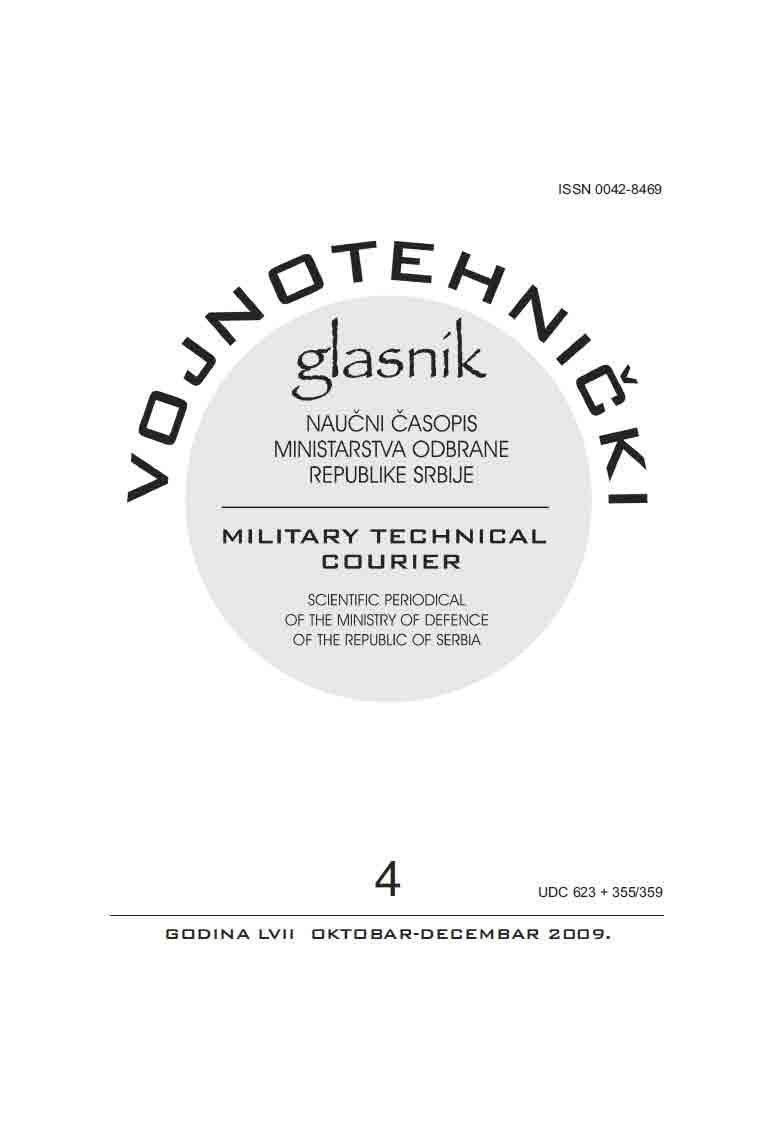 ISSN 0042-8469

VOJNOTEHNIČKI

glasnik

NAUČNI ČASOPIS
MINISTARSTVA ODBRANE
REPUBLIKE SRBIJE

MILITARY TECHNICAL
COURIER

SCIENTIFIC PERIODICAL
OF THE MINISTRY OF DEFENCE
OF THE REPUBLIC OF SERBIA

4

UDC 623 + 355/359

GODINA LVII OKTOBAR-DECEMBAR 2009.